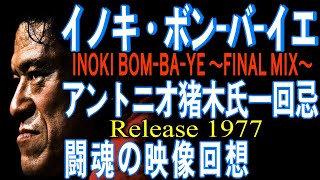 イノキ・ボン-バ-イエ
INOKI BOM-BA-YE ~FINAL MIX~
アントニオ猪木氏一回忌
Release 1977
闘魂の映像回想